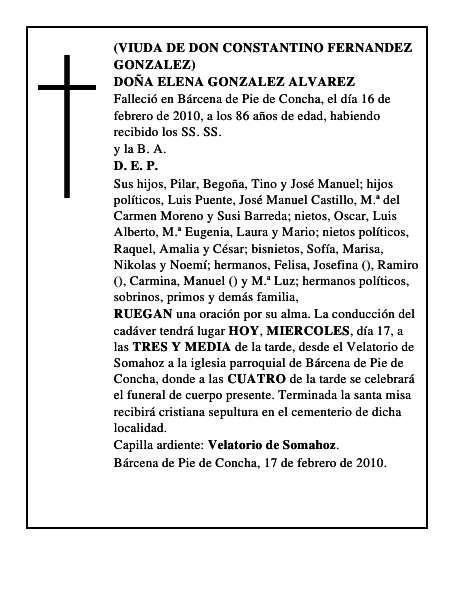 (VIUDA DE DON CONSTANTINO FERNANDEZ GONZALEZ)
DOÑA ELENA GONZALEZ ALVAREZ
Falleció en Bárcena de Pie de Concha, el día 16 de febrero de 2010, a los 86 años de edad, habiendo recibido los SS. SS.
y la B. A.
D. E. P.
Sus hijos, Pilar, Begoña, Tino y José Manuel; hijos políticos, Luis Puente, José Manuel Castillo, M.ª del Carmen Moreno y Susi Barreda; nietos, Oscar, Luis Alberto, M.ª Eugenia, Laura y Mario; nietos políticos, Raquel, Amalia y César; bisnietos, Sofía, Marisa, Nikolas y Noemí; hermanos, Felisa, Josefina (), Ramiro (), Carmina, Manuel () y M.ª Luz; hermanos políticos, sobrinos, primos y demás familia,
RUEGAN una oración por su alma. La conducción del cadáver tendrá lugar HOY, MIERCOLES, día 17, a las TRES Y MEDIA de la tarde, desde el Velatorio de Somahoz a la iglesia parroquial de Bárcena de Pie de Concha, donde a las CUATRO de la tarde se celebrará el funeral de cuerpo presente. Terminada la santa misa recibirá cristiana sepultura en el cementerio de dicha localidad.
Capilla ardiente: Velatorio de Somahoz.
Bárcena de Pie de Concha, 17 de febrero de 2010.